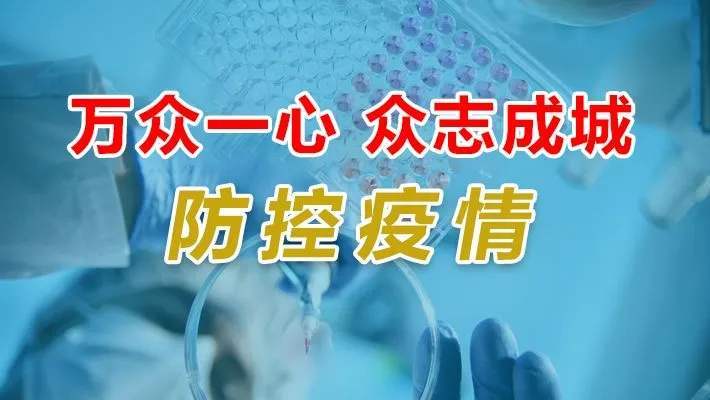 万众一心 众志成城

防控疫情